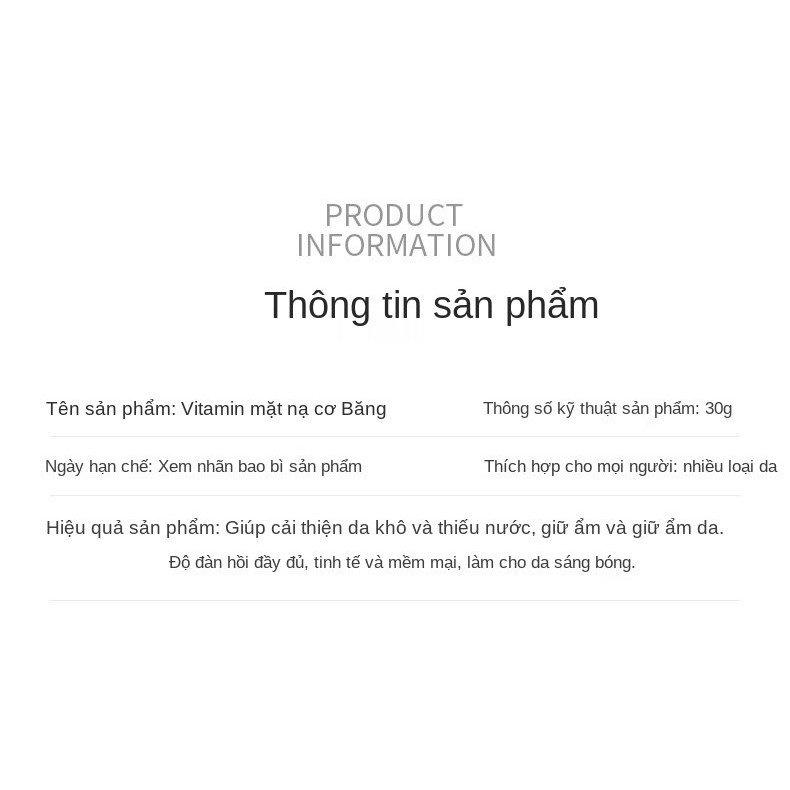 PRODUCT INFORMATION

Thông tin sản phẩm

Tên sản phẩm: Vitamin mặt nạ cơ Băng

Thông số kỹ thuật sản phẩm: 30g

Ngày hạn chế: Xem nhãn bao bì sản phẩm

Thích hợp cho mọi người: nhiều loại da

Hiệu quả sản phẩm: Giúp cải thiện da khô và thiếu nước, giữ ẩm và giữ ẩm da. Độ đàn hồi đầy đủ, tinh tế và mềm mại, làm cho da sáng bóng.